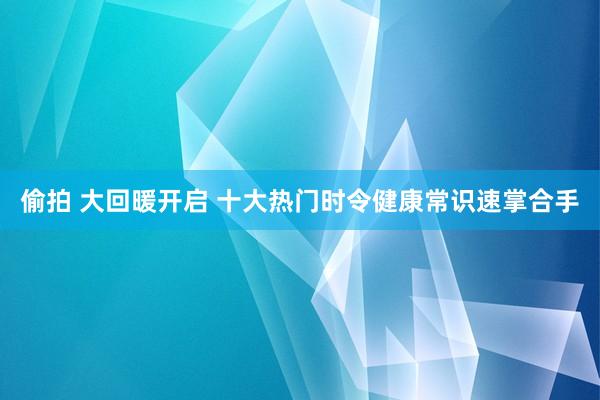 偷拍 大回暖开启 十大热门时令健康常识速掌合手